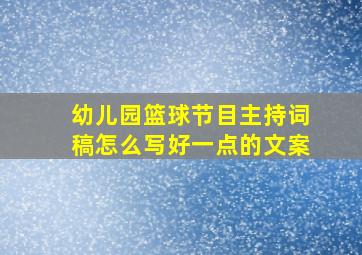 幼儿园篮球节目主持词稿怎么写好一点的文案